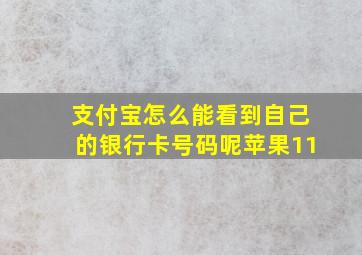 支付宝怎么能看到自己的银行卡号码呢苹果11